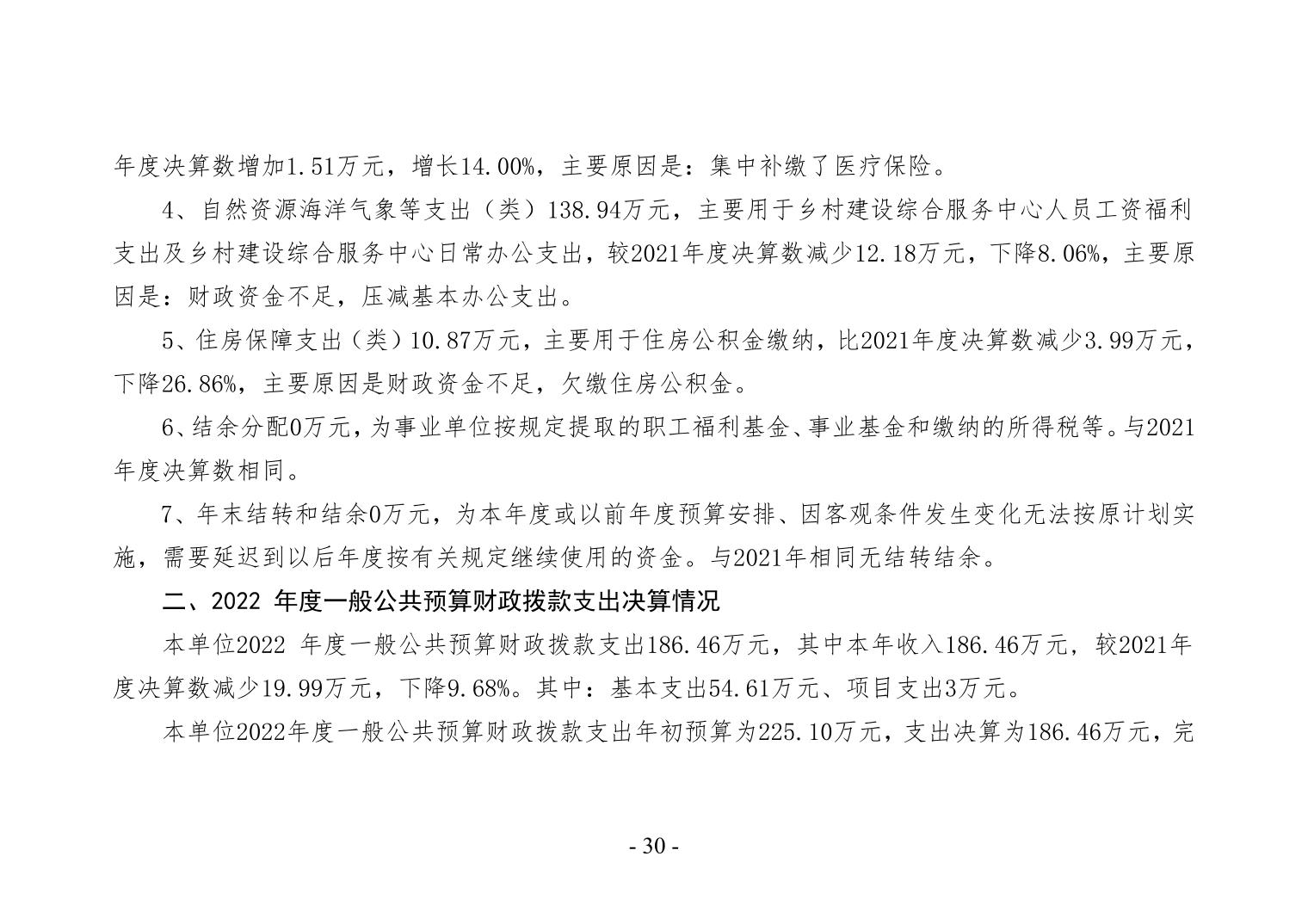 年度决算数增加1.51万元，增长14.00%，主要原因是：集中补缴了医疗保险。

4、自然资源海洋气象等支出（类）138.94万元，主要用于乡村建设综合服务中心人员工资福利支出及乡村建设综合服务中心日常办公支出，较2021年度决算数减少12.18万元，下降8.06%，主要原因是：财政资金不足，压减基本办公支出。

5、住房保障支出（类）10.87万元，主要用于住房公积金缴纳，比2021年度决算数减少3.99万元，下降26.86%，主要原因是财政资金不足，欠缴住房公积金。

6、结余分配0万元，为事业单位按规定提取的职工福利基金、事业基金和缴纳的所得税等。与2021年度决算数相同。

7、年末结转和结余0万元，为本年度或以前年度预算安排、因客观条件发生变化无法按原计划实施，需要延迟到以后年度按有关规定继续使用的资金。与2021年相同无结转结余。

二、2022 年度一般公共预算财政拨款支出决算情况

本单位2022 年度一般公共预算财政拨款支出186.46万元，其中本年收入186.46万元，较2021年度决算数减少19.99万元，下降9.68%。其中：基本支出54.61万元、项目支出3万元。

本单位2022年度一般公共预算财政拨款支出年初预算为225.10万元，支出决算为186.46万元，完

- 30 -